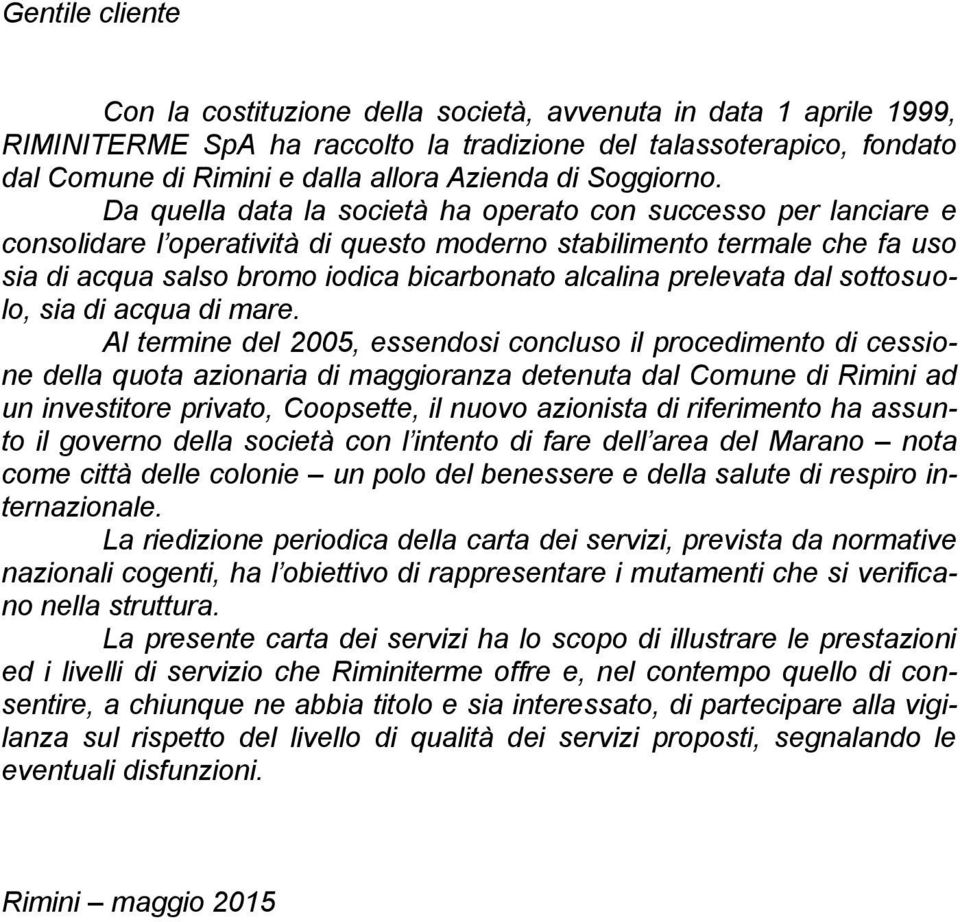 Gentile cliente

Con la costituzione della società, avvenuta in data 1 aprile 1999, RIMINITERME SpA ha raccolto la tradizione del talassoterapico, fondato dal Comune di Rimini e dalla allora Azienda di Soggiorno.

Da quella data la società ha operato con successo per lanciare e consolidare l'operatività di questo moderno stabilimento termale che fa uso sia di acqua salso bromo iodica bicarbonato alcalina prelevata dal sottosuolo, sia di acqua di mare.

Al termine del 2005, essendosi concluso il procedimento di cessione della quota azionaria di maggioranza detenuta dal Comune di Rimini ad un investitore privato, Coopsette, il nuovo azionista di riferimento ha assunto il governo della società con l'intento di fare dell'area del Marano – nota come città delle colonie – un polo del benessere e della salute di respiro internazionale.

La riedizione periodica della carta dei servizi, prevista da normative nazionali cogenti, ha l'obiettivo di rappresentare i mutamenti che si verificano nella struttura.

La presente carta dei servizi ha lo scopo di illustrare le prestazioni ed i livelli di servizio che Riminiterme offre e, nel contempo quello di consentire, a chiunque ne abbia titolo e sia interessato, di partecipare alla vigilanza sul rispetto del livello di qualità dei servizi proposti, segnalando le eventuali disfunzioni.

Rimini – maggio 2015